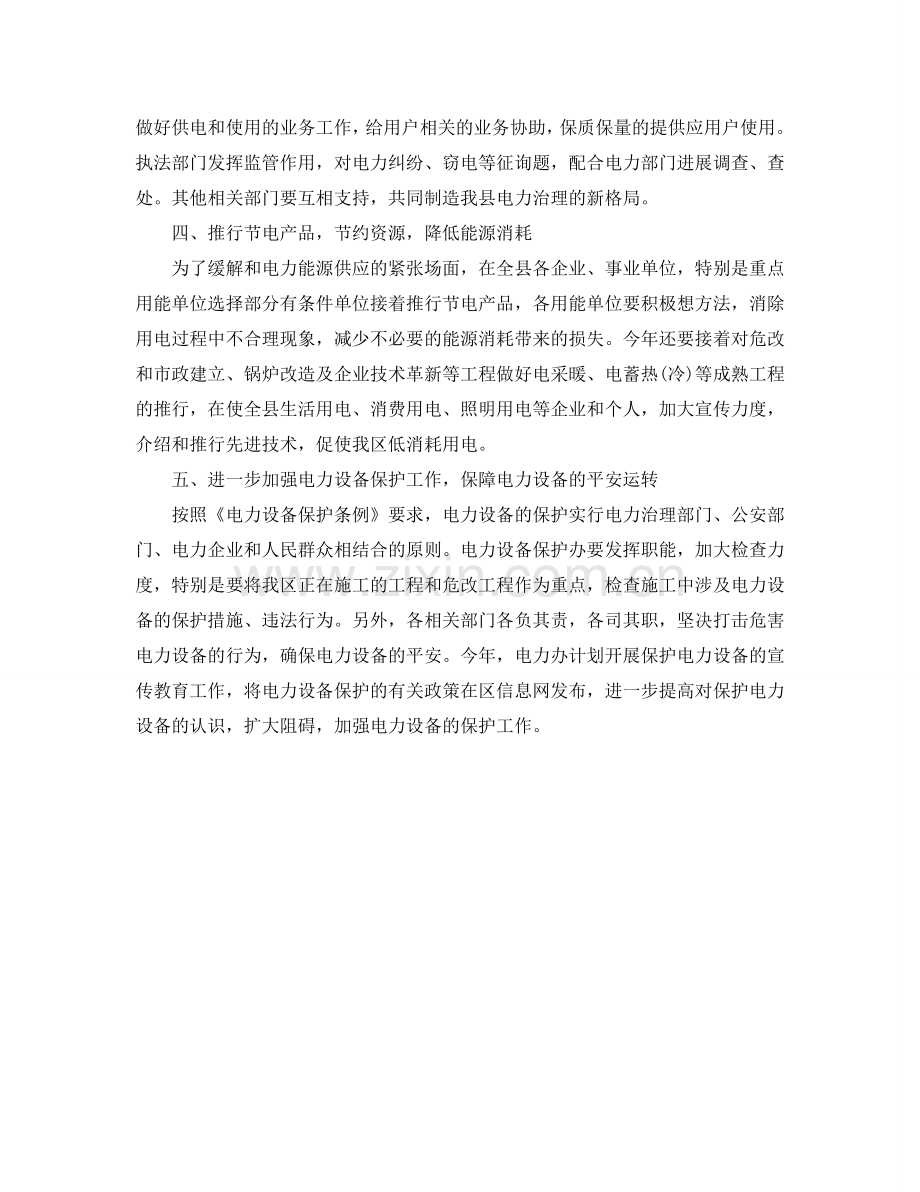 做好供电和使用的业务工作，给用户相关的业务协助，保质保量的提供应用户使用。执法部门发挥监管作用，对电力纠纷、窃电等征询题，配合电力部门进展调查、查处。其他相关部门要互相支持，共同制造我县电力治理的新格局。

四、推行节电产品，节约资源，降低能源消耗

为了缓解和电力能源供应的紧张场面，在全县各企业、事业单位，特别是重点用能单位选择部分有条件单位接着推行节电产品，各用能单位要积极想方法，消除用电过程中不合理现象，减少不必要的能源消耗带来的损失。今年还要接着对危改和市政建立、锅炉改造及企业技术革新等工程做好电采暖、电蓄热(冷)等成熟工程的推行，在使全县生活用电、消费用电、照明用电等企业和个人，加大宣传力度，介绍和推行先进技术，促使我区低消耗用电。

五、进一步加强电力设备保护工作，保障电力设备的平安运转

按照《电力设备保护条例》要求，电力设备的保护实行电力治理部门、公安部门、电力企业和人民群众相结合的原则。电力设备保护办要发挥职能，加大检查力度，特别是要将我区正在施工的工程和危改工程作为重点，检查施工中涉及电力设备的保护措施、违法行为。另外，各相关部门各负其责，各司其职，坚决打击危害电力设备的行为，确保电力设备的平安。今年，电力办计划开展保护电力设备的宣传教育工作，将电力设备保护的有关政策在区信息网发布，进一步提高对保护电力设备的认识，扩大阻碍，加强电力设备的保护工作。

zixin.com.cn